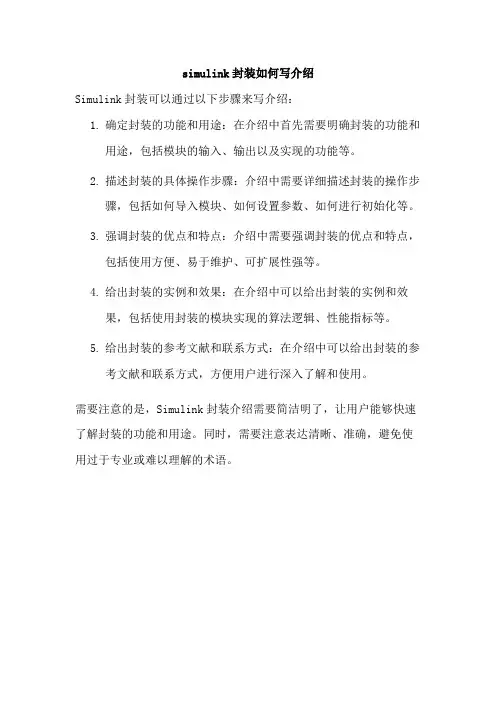 simulink 封装如何写介绍

Simulink 封装可以通过以下步骤来写介绍：

1. 确定封装的功能和用途：在介绍中首先需要明确封装的功能和用途，包括模块的输入、输出以及实现的功能等。

2. 描述封装的具体操作步骤：介绍中需要详细描述封装的操作步骤，包括如何导入模块、如何设置参数、如何进行初始化等。

3. 强调封装的优点和特点：介绍中需要强调封装的优点和特点，包括使用方便、易于维护、可扩展性强等。

4. 给出封装的实例和效果：在介绍中可以给出封装的实例和效果，包括使用封装的模块实现的算法逻辑、性能指标等。

5. 给出封装的参考文献和联系方式：在介绍中可以给出封装的参考文献和联系方式，方便用户进行深入了解和使用。

需要注意的是，Simulink 封装介绍需要简洁明了，让用户能够快速了解封装的功能和用途。同时，需要注意表达清晰、准确，避免使用过于专业或难以理解的术语。